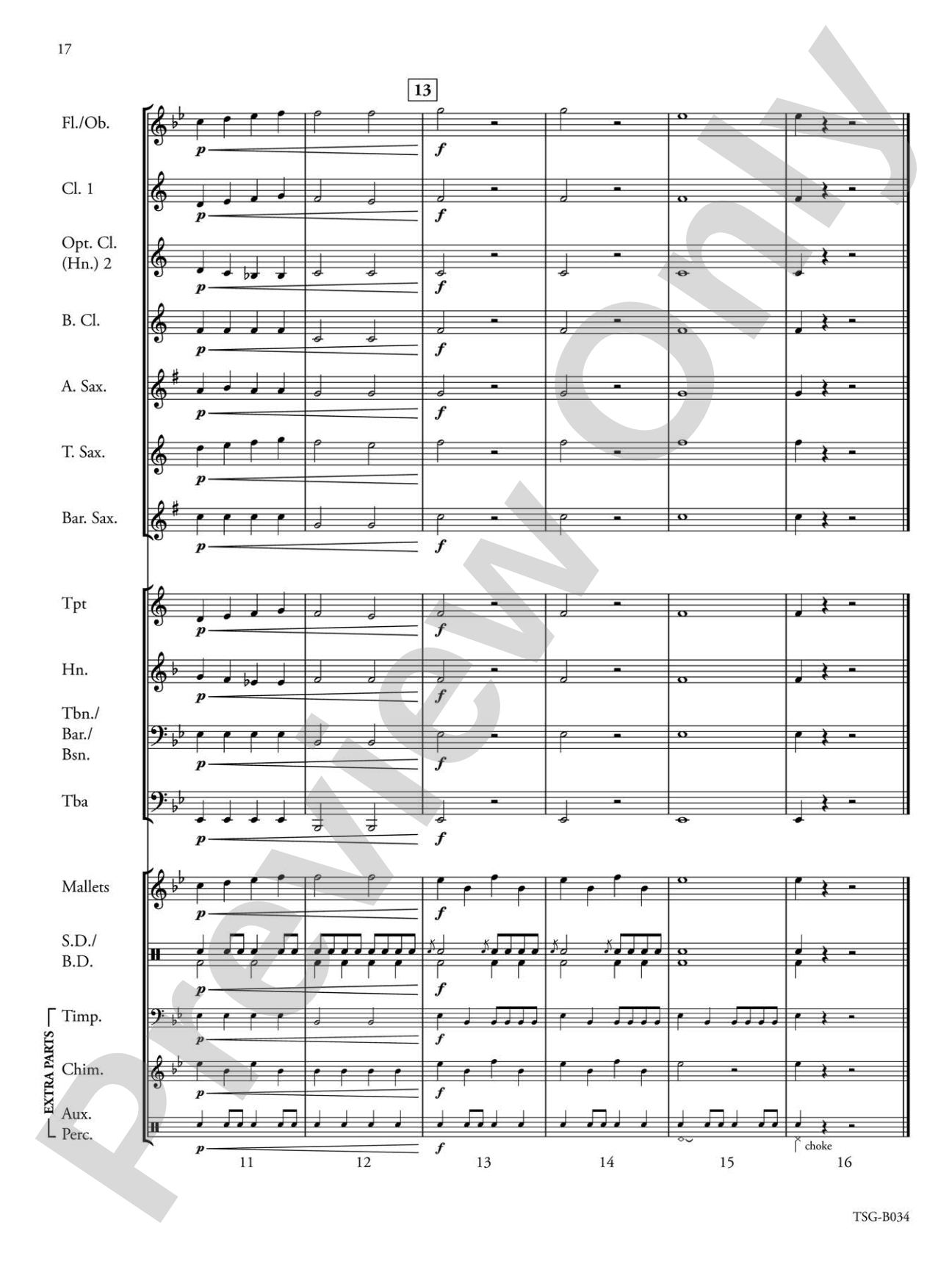 17

13

Fl./Ob.
p
f

Cl. 1
p
f

Opt. Cl. (Hn.) 2
p
f

B. Cl.
p
f

A. Sax.
p
f

T. Sax.
p

Bar. Sax.
p
f

Tpt
p
f

Hn.
p
f

Tbn./ Bar./ Bsn.
p
f

Tba
p
f

Mallets
p
f

S.D./ B.D.
p
f

EXTRA PARTS

Timp.
p
f

Chim.
p
f

Aux. Perc.
p
f
choke

11 12 13 14 15 16

Preview Only

TSG-B034